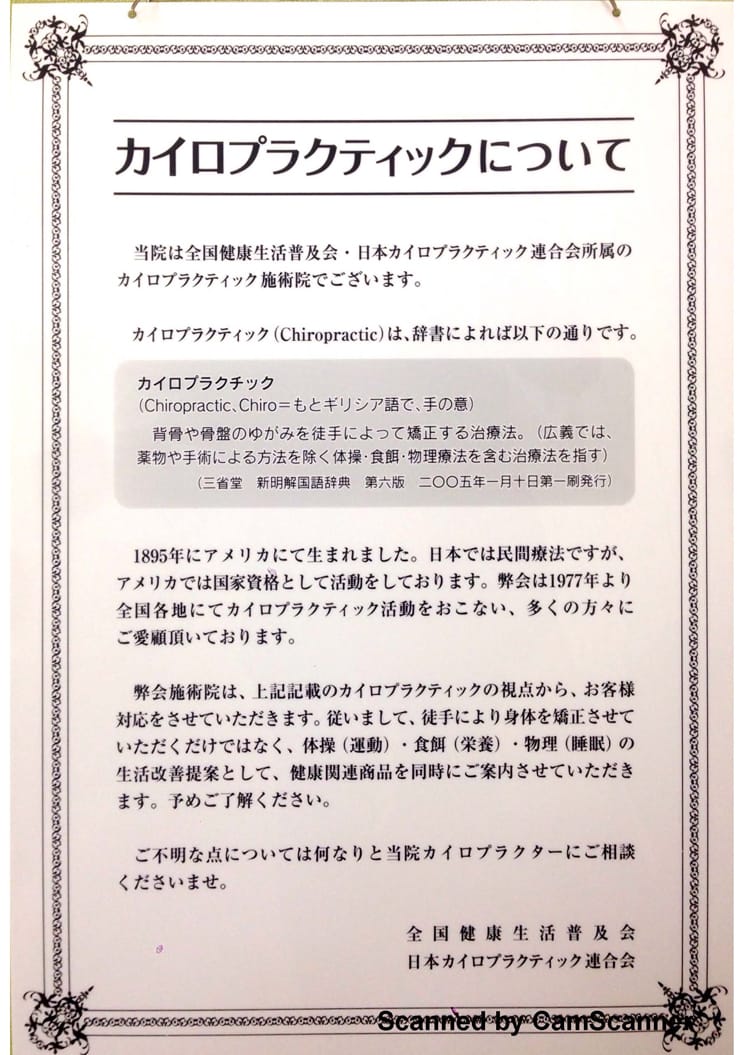 カイロプラクティックについて

当院は全国健康生活普及会・日本カイロプラクティック連合会所属のカイロプラクティック施術院でございます。

カイロプラクティック（Chiropractic）は、辞書によれば以下の通りです。

カイロプラクチック
（Chiropractic、Chiro＝もとギリシア語で、手の意）
背骨や骨盤のゆがみを徒手によって矯正する治療法。（広義では、薬物や手術による方法を除く体操・食餌・物理療法を含む治療法を指す）
（三省堂　新明解国語辞典　第六版　二〇〇五年一月十日第一刷発行）

1895年にアメリカにて生まれました。日本では民間療法ですが、アメリカでは国家資格として活動をしております。弊会は1977年より全国各地にてカイロプラクティック活動をおこない、多くの方々にご愛顧頂いております。

弊会施術院は、上記記載のカイロプラクティックの視点から、お客様対応をさせていただきます。従いまして、徒手により身体を矯正させていただくだけではなく、体操（運動）・食餌（栄養）・物理（睡眠）の生活改善提案として、健康関連商品を同時にご案内させていただきます。予めご了解ください。

ご不明な点については何なりと当院カイロプラクターにご相談くださいませ。

全国健康生活普及会
日本カイロプラクティック連合会

Scanned by CamScanner